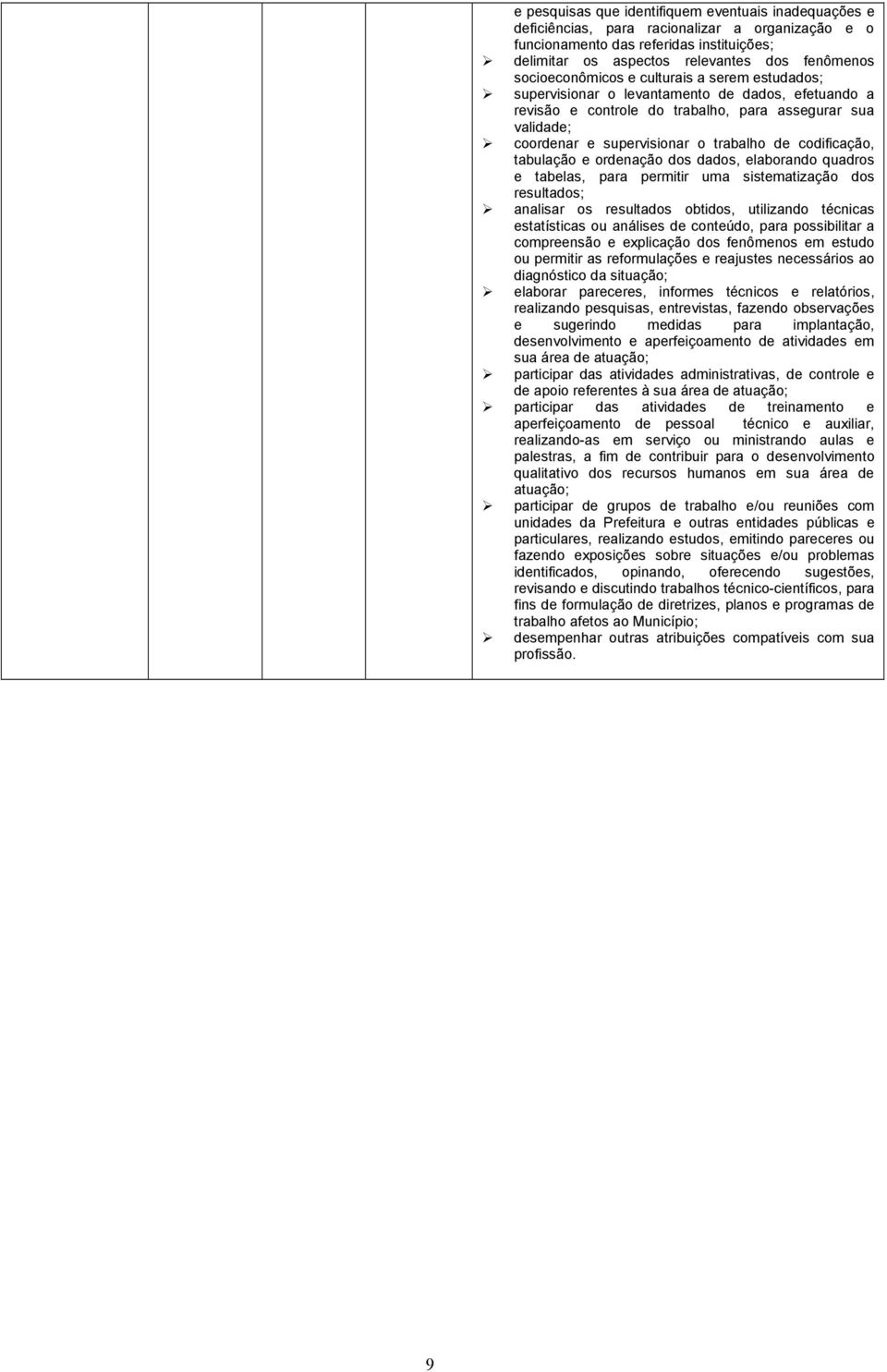 e pesquisas que identifiquem eventuais inadequações e deficiências, para racionalizar a organização e o funcionamento das referidas instituições;

➢ delimitar os aspectos relevantes dos fenômenos socioeconômicos e culturais a serem estudados;

➢ supervisionar o levantamento de dados, efetuando a revisão e controle do trabalho, para assegurar sua validade;

➢ coordenar e supervisionar o trabalho de codificação, tabulação e ordenação dos dados, elaborando quadros e tabelas, para permitir uma sistematização dos resultados;

➢ analisar os resultados obtidos, utilizando técnicas estatísticas ou análises de conteúdo, para possibilitar a compreensão e explicação dos fenômenos em estudo ou permitir as reformulações e reajustes necessários ao diagnóstico da situação;

➢ elaborar pareceres, informes técnicos e relatórios, realizando pesquisas, entrevistas, fazendo observações e sugerindo medidas para implantação, desenvolvimento e aperfeiçoamento de atividades em sua área de atuação;

➢ participar das atividades administrativas, de controle e de apoio referentes à sua área de atuação;

➢ participar das atividades de treinamento e aperfeiçoamento de pessoal técnico e auxiliar, realizando-as em serviço ou ministrando aulas e palestras, a fim de contribuir para o desenvolvimento qualitativo dos recursos humanos em sua área de atuação;

➢ participar de grupos de trabalho e/ou reuniões com unidades da Prefeitura e outras entidades públicas e particulares, realizando estudos, emitindo pareceres ou fazendo exposições sobre situações e/ou problemas identificados, opinando, oferecendo sugestões, revisando e discutindo trabalhos técnico-científicos, para fins de formulação de diretrizes, planos e programas de trabalho afetos ao Município;

➢ desempenhar outras atribuições compatíveis com sua profissão.

9